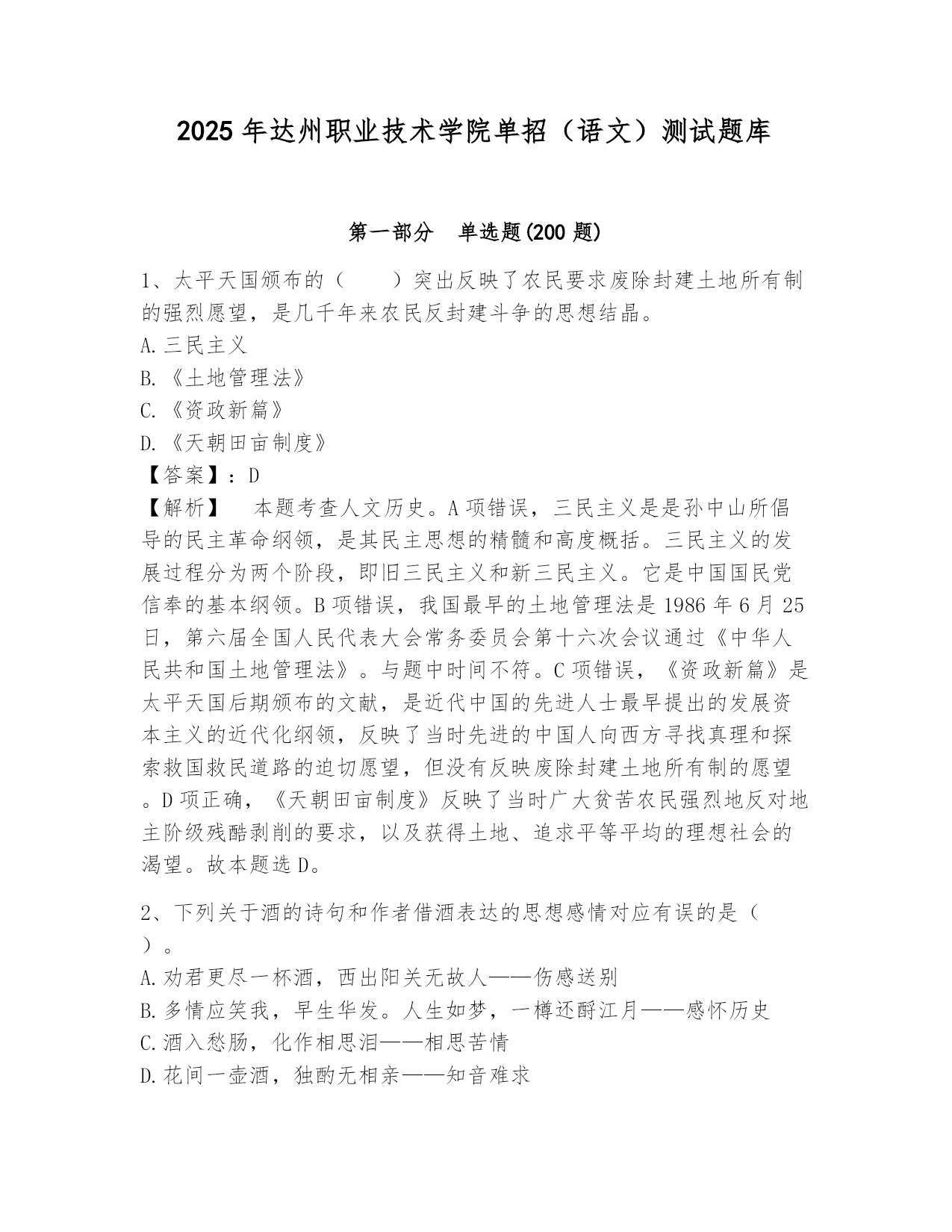 2025年达州职业技术学院单招（语文）测试题库

第一部分 单选题(200题)

1、太平天国颁布的（ ）突出反映了农民要求废除封建土地所有制的强烈愿望，是几千年来农民反封建斗争的思想结晶。
A.三民主义
B.《土地管理法》
C.《资政新篇》
D.《天朝田亩制度》
【答案】：D
【解析】 本题考查人文历史。A项错误，三民主义是是孙中山所倡导的民主革命纲领，是其民主思想的精髓和高度概括。三民主义的发展过程分为两个阶段，即旧三民主义和新三民主义。它是中国国民党信奉的基本纲领。B项错误，我国最早的土地管理法是1986年6月25日，第六届全国人民代表大会常务委员会第十六次会议通过《中华人民共和国土地管理法》。与题中时间不符。C项错误，《资政新篇》是太平天国后期颁布的文献，是近代中国的先进人士最早提出的发展资本主义的近代化纲领，反映了当时先进的中国人向西方寻找真理和探索救国救民道路的迫切愿望，但没有反映废除封建土地所有制的愿望。D项正确，《天朝田亩制度》反映了当时广大贫苦农民强烈地反对地主阶级残酷剥削的要求，以及获得土地、追求平等平均的理想社会的渴望。故本题选D。

2、下列关于酒的诗句和作者借酒表达的思想感情对应有误的是（ ）。
A.劝君更尽一杯酒，西出阳关无故人——伤感送别
B.多情应笑我，早生华发。人生如梦，一樽还酹江月——感怀历史
C.酒入愁肠，化作相思泪——相思苦情
D.花间一壶酒，独酌无相亲——知音难求